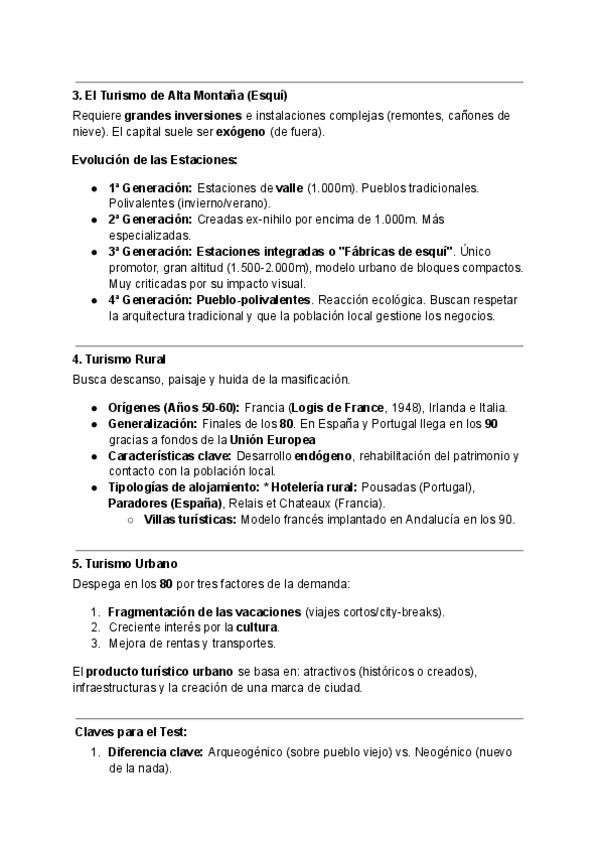 3. El Turismo de Alta Montaña (Esquí)

Requiere grandes inversiones e instalaciones complejas (remontes, cañones de nieve). El capital suele ser exógeno (de fuera).

Evolución de las Estaciones:

- 1ª Generación: Estaciones de valle (1.000m). Pueblos tradicionales. Polivalentes (invierno/verano).
- 2ª Generación: Creadas ex-nihilo por encima de 1.000m. Más especializadas.
- 3ª Generación: Estaciones integradas o "Fábricas de esquí". Único promotor, gran altitud (1.500-2.000m), modelo urbano de bloques compactos. Muy criticadas por su impacto visual.
- 4ª Generación: Pueblo-polivalentes. Reacción ecológica. Buscan respetar la arquitectura tradicional y que la población local gestione los negocios.

4. Turismo Rural

Busca descanso, paisaje y huida de la masificación.

- Orígenes (Años 50-60): Francia (Logis de France, 1948), Irlanda e Italia.
- Generalización: Finales de los 80. En España y Portugal llega en los 90 gracias a fondos de la Unión Europea
- Características clave: Desarrollo endógeno, rehabilitación del patrimonio y contacto con la población local.
- Tipologías de alojamiento: * Hotelería rural: Pousadas (Portugal), Paradores (España), Relais et Chateaux (Francia).
  - Villas turísticas: Modelo francés implantado en Andalucía en los 90.

5. Turismo Urbano

Despega en los 80 por tres factores de la demanda:

1. Fragmentación de las vacaciones (viajes cortos/city-breaks).
2. Creciente interés por la cultura.
3. Mejora de rentas y transportes.

El producto turístico urbano se basa en: atractivos (históricos o creados), infraestructuras y la creación de una marca de ciudad.

Claves para el Test:

1. Diferencia clave: Arqueogénico (sobre pueblo viejo) vs. Neogénico (nuevo de la nada).